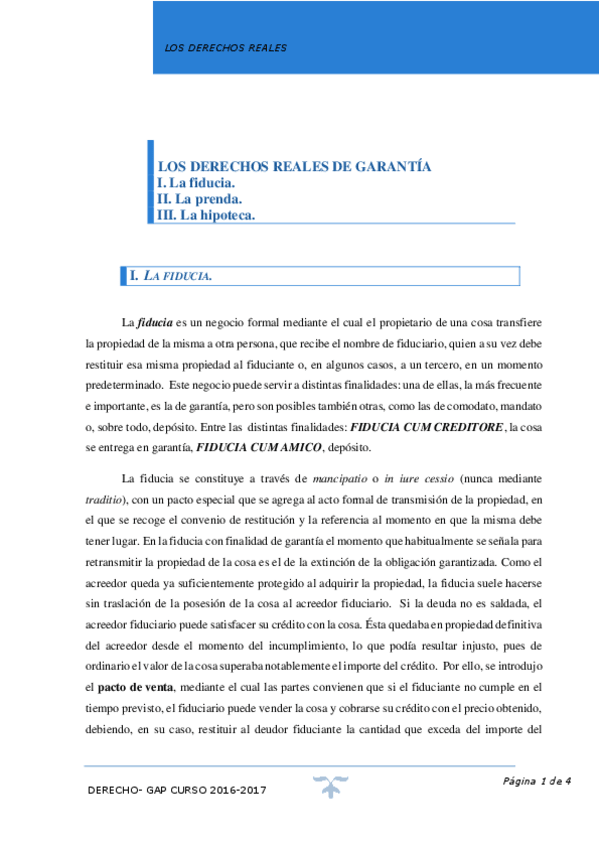 LOS DERECHOS REALES

LOS DERECHOS REALES DE GARANTÍA
I. La fiducia.
II. La prenda.
III. La hipoteca.

I. LA FIDUCIA.

La fiducia es un negocio formal mediante el cual el propietario de una cosa transfiere la propiedad de la misma a otra persona, que recibe el nombre de fiduciario, quien a su vez debe restituir esa misma propiedad al fiduciante o, en algunos casos, a un tercero, en un momento predeterminado. Este negocio puede servir a distintas finalidades: una de ellas, la más frecuente e importante, es la de garantía, pero son posibles también otras, como las de comodato, mandato o, sobre todo, depósito. Entre las distintas finalidades: FIDUCIA CUM CREDITORE, la cosa se entrega en garantía, FIDUCIA CUM AMICO, depósito.

La fiducia se constituye a través de mancipatio o in iure cessio (nunca mediante traditio), con un pacto especial que se agrega al acto formal de transmisión de la propiedad, en el que se recoge el convenio de restitución y la referencia al momento en que la misma debe tener lugar. En la fiducia con finalidad de garantía el momento que habitualmente se señala para retransmitir la propiedad de la cosa es el de la extinción de la obligación garantizada. Como el acreedor queda ya suficientemente protegido al adquirir la propiedad, la fiducia suele hacerse sin traslación de la posesión de la cosa al acreedor fiduciario. Si la deuda no es saldada, el acreedor fiduciario puede satisfacer su crédito con la cosa. Ésta quedaba en propiedad definitiva del acreedor desde el momento del incumplimiento, lo que podía resultar injusto, pues de ordinario el valor de la cosa superaba notablemente el importe del crédito. Por ello, se introdujo el pacto de venta, mediante el cual las partes convienen que si el fiduciante no cumple en el tiempo previsto, el fiduciario puede vender la cosa y cobrarse su crédito con el precio obtenido, debiendo, en su caso, restituir al deudor fiduciante la cantidad que exceda del importe del

DERECHO- GAP CURSO 2016-2017

Página 1 de 4